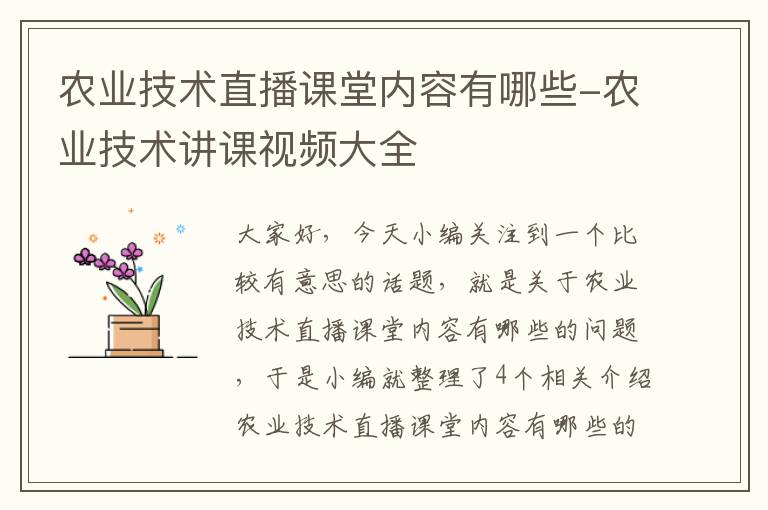 农业技术直播课堂内容有哪些-农业技术讲课视频大全

大家好，今天小编关注到一个比较有意思的话题，就是关于农业技术直播课堂内容有哪些的问题，于是小编就整理了4个相关介绍农业技术直播课堂内容有哪些的